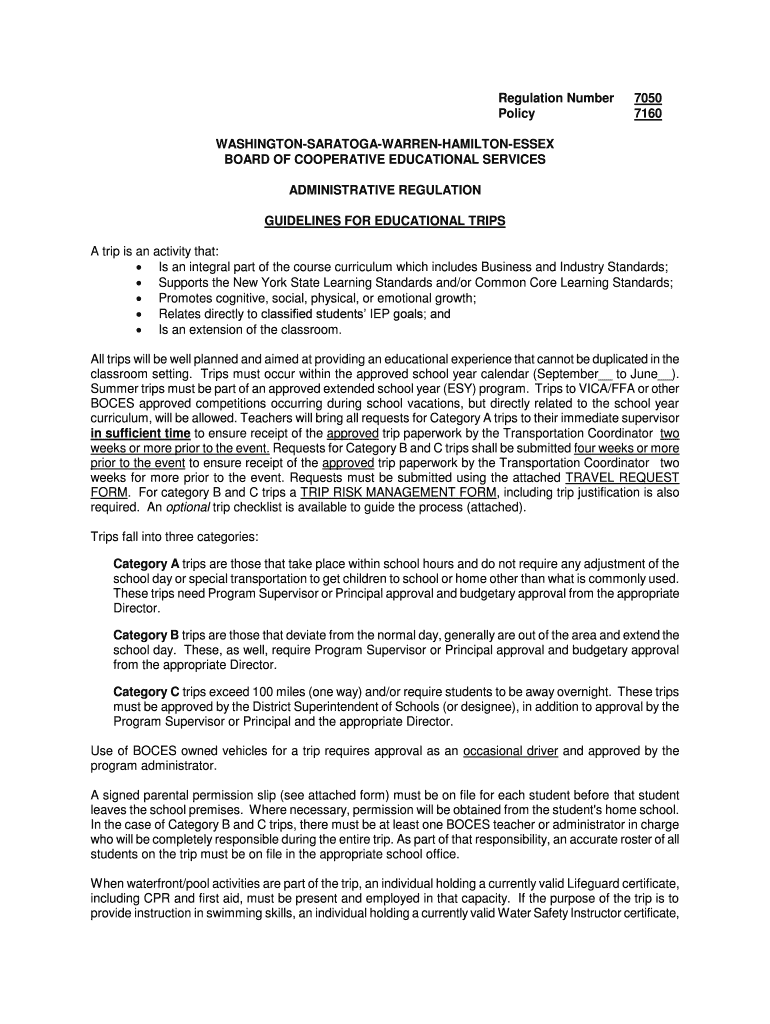 Regulation Number 7050
Policy 7160

WASHINGTON-SARATOGA-WARREN-HAMILTON-ESSEX
BOARD OF COOPERATIVE EDUCATIONAL SERVICES

ADMINISTRATIVE REGULATION

GUIDELINES FOR EDUCATIONAL TRIPS

A trip is an activity that:
• Is an integral part of the course curriculum which includes Business and Industry Standards;
• Supports the New York State Learning Standards and/or Common Core Learning Standards;
• Promotes cognitive, social, physical, or emotional growth;
• Relates directly to classified students' IEP goals; and
• Is an extension of the classroom.

All trips will be well planned and aimed at providing an educational experience that cannot be duplicated in the classroom setting. Trips must occur within the approved school year calendar (September__ to June__). Summer trips must be part of an approved extended school year (ESY) program. Trips to VICA/FFA or other BOCES approved competitions occurring during school vacations, but directly related to the school year curriculum, will be allowed. Teachers will bring all requests for Category A trips to their immediate supervisor in sufficient time to ensure receipt of the approved trip paperwork by the Transportation Coordinator two weeks or more prior to the event. Requests for Category B and C trips shall be submitted four weeks or more prior to the event to ensure receipt of the approved trip paperwork by the Transportation Coordinator two weeks for more prior to the event. Requests must be submitted using the attached TRAVEL REQUEST FORM. For category B and C trips a TRIP RISK MANAGEMENT FORM, including trip justification is also required. An optional trip checklist is available to guide the process (attached).

Trips fall into three categories:

Category A trips are those that take place within school hours and do not require any adjustment of the school day or special transportation to get children to school or home other than what is commonly used. These trips need Program Supervisor or Principal approval and budgetary approval from the appropriate Director.

Category B trips are those that deviate from the normal day, generally are out of the area and extend the school day. These, as well, require Program Supervisor or Principal approval and budgetary approval from the appropriate Director.

Category C trips exceed 100 miles (one way) and/or require students to be away overnight. These trips must be approved by the District Superintendent of Schools (or designee), in addition to approval by the Program Supervisor or Principal and the appropriate Director.

Use of BOCES owned vehicles for a trip requires approval as an occasional driver and approved by the program administrator.

A signed parental permission slip (see attached form) must be on file for each student before that student leaves the school premises. Where necessary, permission will be obtained from the student's home school. In the case of Category B and C trips, there must be at least one BOCES teacher or administrator in charge who will be completely responsible during the entire trip. As part of that responsibility, an accurate roster of all students on the trip must be on file in the appropriate school office.

When waterfront/pool activities are part of the trip, an individual holding a currently valid Lifeguard certificate, including CPR and first aid, must be present and employed in that capacity. If the purpose of the trip is to provide instruction in swimming skills, an individual holding a currently valid Water Safety Instructor certificate,